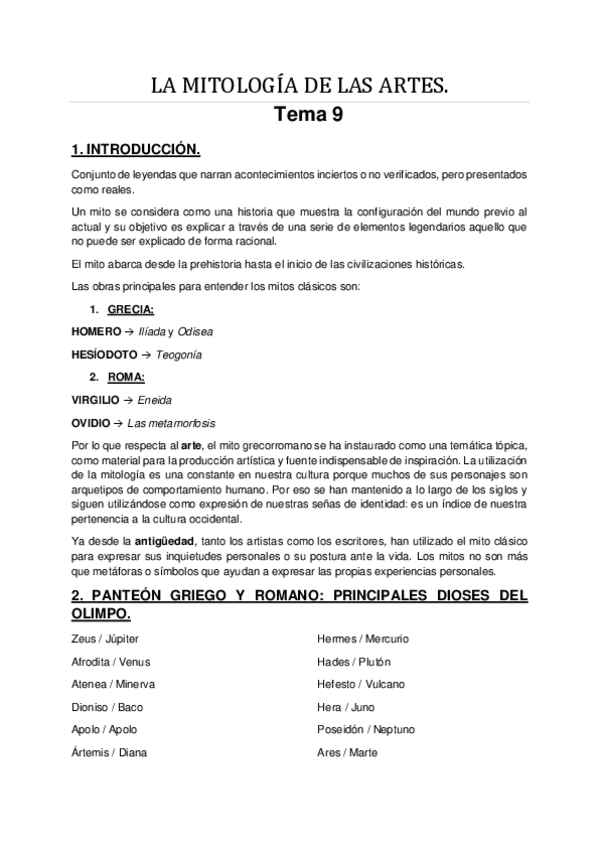 LA MITOLOGÍA DE LAS ARTES.
Tema 9

1. INTRODUCCIÓN.

Conjunto de leyendas que narran acontecimientos inciertos o no verificados, pero presentados como reales.

Un mito se considera como una historia que muestra la configuración del mundo previo al actual y su objetivo es explicar a través de una serie de elementos legendarios aquello que no puede ser explicado de forma racional.

El mito abarca desde la prehistoria hasta el inicio de las civilizaciones históricas.

Las obras principales para entender los mitos clásicos son:

1. GRECIA:

HOMERO → Ilíada y Odisea

HESÍODOTO → Teogonía

2. ROMA:

VIRGILIO → Eneida

OVIDIO → Las metamorfosis

Por lo que respecta al arte, el mito grecorromano se ha instaurado como una temática tópica, como material para la producción artística y fuente indispensable de inspiración. La utilización de la mitología es una constante en nuestra cultura porque muchos de sus personajes son arquetipos de comportamiento humano. Por eso se han mantenido a lo largo de los siglos y siguen utilizándose como expresión de nuestras señas de identidad: es un índice de nuestra pertenencia a la cultura occidental.

Ya desde la antigüedad, tanto los artistas como los escritores, han utilizado el mito clásico para expresar sus inquietudes personales o su postura ante la vida. Los mitos no son más que metáforas o símbolos que ayudan a expresar las propias experiencias personales.

2. PANTEÓN GRIEGO Y ROMANO: PRINCIPALES DIOSES DEL OLIMPO.

Zeus / Júpiter
Afrodita / Venus
Atenea / Minerva
Dioniso / Baco
Apolo / Apolo
Ártemis / Diana

Hermes / Mercurio
Hades / Plutón
Hefesto / Vulcano
Hera / Juno
Poseidón / Neptuno
Ares / Marte